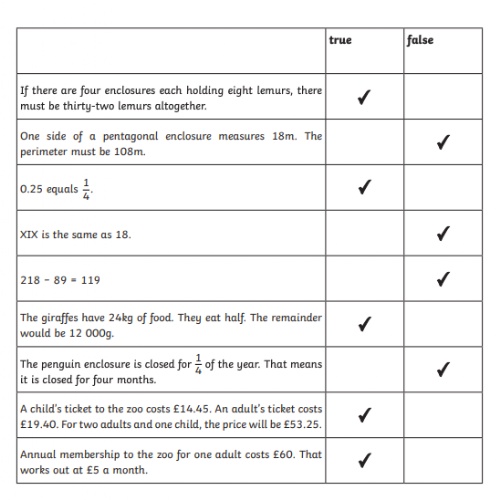 | | true | false |
|---|---|---|
| If there are four enclosures each holding eight lemurs, there must be thirty-two lemurs altogether. | ✓ | |
| One side of a pentagonal enclosure measures 18m. The perimeter must be 108m. | | ✓ |
| 0.25 equals $\frac{1}{4}$. | ✓ | |
| XIX is the same as 18. | | ✓ |
| 218 - 89 = 119 | | ✓ |
| The giraffes have 24kg of food. They eat half. The remainder would be 12 000g. | ✓ | |
| The penguin enclosure is closed for $\frac{1}{4}$ of the year. That means it is closed for four months. | | ✓ |
| A child's ticket to the zoo costs £14.45. An adult's ticket costs £19.40. For two adults and one child, the price will be £53.25. | ✓ | |
| Annual membership to the zoo for one adult costs £60. That works out at £5 a month. | ✓ | |